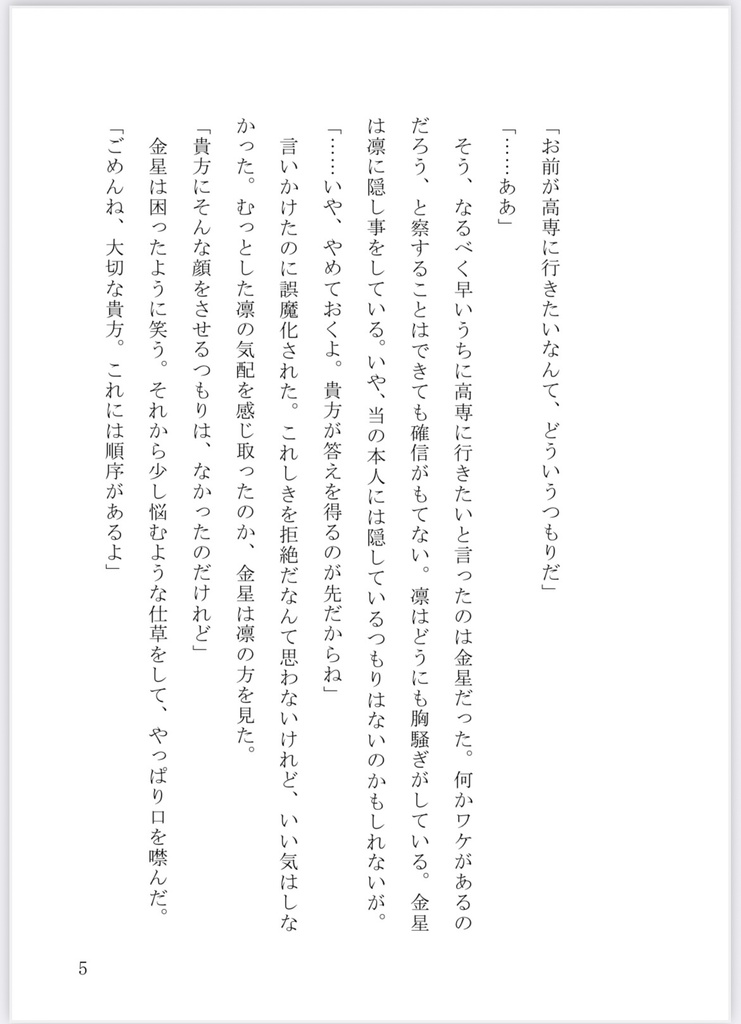 「お前が高専に行きたいなんて、どういうつもりだ」

「……ああ」

そう、なるべく早いうちに高専に行きたいと言ったのは金星だった。何かワケがあるのだろう、と察することはできても確信がもてない。凛はどうにも胸騒ぎがしている。金星は凛に隠し事をしている。いや、当の本人には隠しているつもりはないのかもしれないが。

「……いや、やめておくよ。貴方が答えを得るのが先だからね」

言いかけたのに誤魔化された。これしきを拒絶だなんて思わないけれど、いい気はしなかった。むっとした凛の気配を感じ取ったのか、金星は凛の方を見た。

「貴方にそんな顔をさせるつもりは、なかったのだけれど」

金星は困ったように笑う。それから少し悩むような仕草をして、やっぱり口を噤んだ。

「ごめんね、大切な貴方。これには順序があるよ」

5